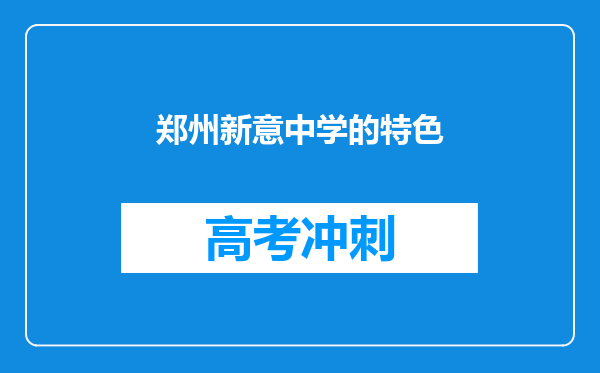 郑州新意中学的特色

高考冲刺